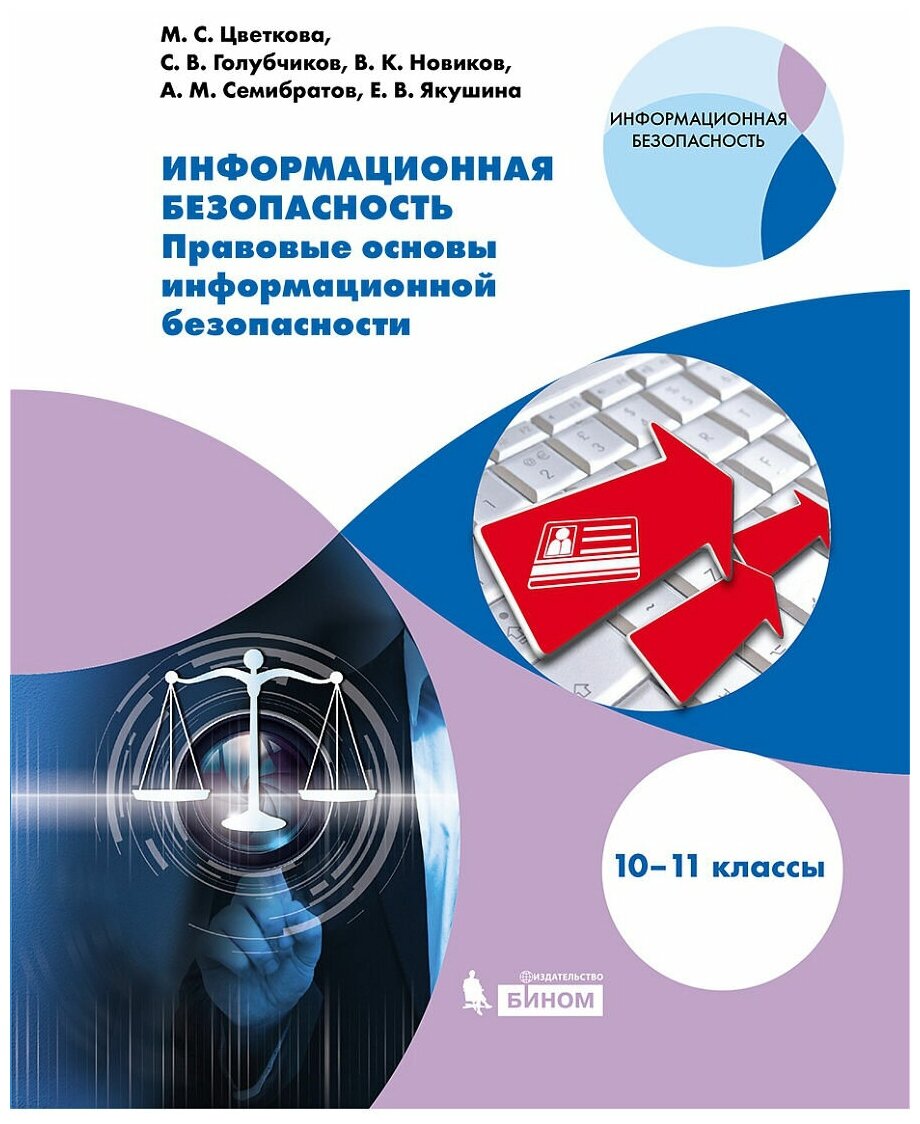 М. С. Цветкова,
С. В. Голубчиков, В. К. Новиков,
А. М. Семибратов, Е. В. Якушина

ИНФОРМАЦИОННАЯ БЕЗОПАСНОСТЬ

ИНФОРМАЦИОННАЯ БЕЗОПАСНОСТЬ
Правовые основы информационной безопасности

10–11 классы

ИЗДАТЕЛЬСТВО
БИНОМ